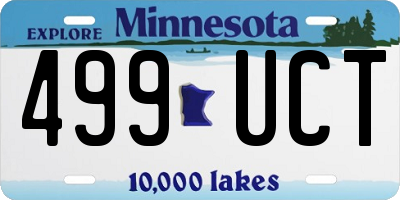 EXPLORE Minnesota

499 UCT

10,000 lakes